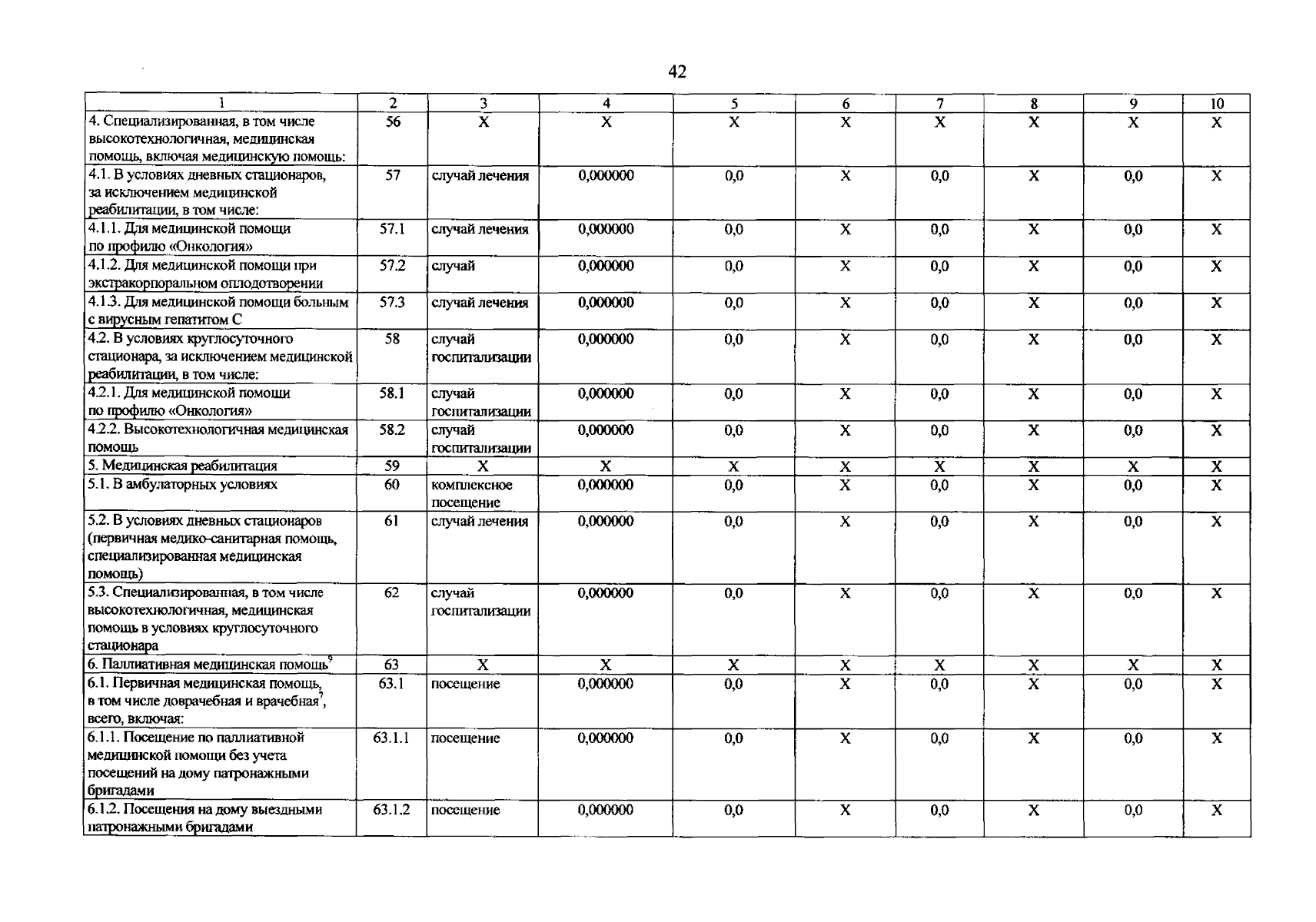 42

| 1 | 2 | 3 | 4 | 5 | 6 | 7 | 8 | 9 | 10 |
|---|---|---|---|---|---|---|---|---|---|
| 4. Специализированная, в том числе высокотехнологичная, медицинская помощь, включая медицинскую помощь: | 56 | X | X | X | X | X | X | X | X |
| 4.1. В условиях дневных стационаров, за исключением медицинской реабилитации, в том числе: | 57 | случай лечения | 0,000000 | 0,0 | X | 0,0 | X | 0,0 | X |
| 4.1.1. Для медицинской помощи по профилю «Онкология» | 57.1 | случай лечения | 0,000000 | 0,0 | X | 0,0 | X | 0,0 | X |
| 4.1.2. Для медицинской помощи при экстракорпоральном оплодотворении | 57.2 | случай | 0,000000 | 0,0 | X | 0,0 | X | 0,0 | X |
| 4.1.3. Для медицинской помощи больным с вирусным гепатитом С | 57.3 | случай лечения | 0,000000 | 0,0 | X | 0,0 | X | 0,0 | X |
| 4.2. В условиях круглосуточного стационара, за исключением медицинской реабилитации, в том числе: | 58 | случай госпитализации | 0,000000 | 0,0 | X | 0,0 | X | 0,0 | X |
| 4.2.1. Для медицинской помощи по профилю «Онкология» | 58.1 | случай госпитализации | 0,000000 | 0,0 | X | 0,0 | X | 0,0 | X |
| 4.2.2. Высокотехнологичная медицинская помощь | 58.2 | случай госпитализации | 0,000000 | 0,0 | X | 0,0 | X | 0,0 | X |
| 5. Медицинская реабилитация | 59 | X | X | X | X | X | X | X | X |
| 5.1. В амбулаторных условиях | 60 | комплексное посещение | 0,000000 | 0,0 | X | 0,0 | X | 0,0 | X |
| 5.2. В условиях дневных стационаров (первичная медико-санитарная помощь, специализированная медицинская помощь) | 61 | случай лечения | 0,000000 | 0,0 | X | 0,0 | X | 0,0 | X |
| 5.3. Специализированная, в том числе высокотехнологичная, медицинская помощь в условиях круглосуточного стационара | 62 | случай госпитализации | 0,000000 | 0,0 | X | 0,0 | X | 0,0 | X |
| 6. Паллиативная медицинская помощь$^9$ | 63 | X | X | X | X | X | X | X | X |
| 6.1. Первичная медицинская помощь, в том числе доврачебная и врачебная$^7$, всего, включая: | 63.1 | посещение | 0,000000 | 0,0 | X | 0,0 | X | 0,0 | X |
| 6.1.1. Посещение по паллиативной медицинской помощи без учета посещений на дому патронажными бригадами | 63.1.1 | посещение | 0,000000 | 0,0 | X | 0,0 | X | 0,0 | X |
| 6.1.2. Посещения на дому выездными патронажными бригадами | 63.1.2 | посещение | 0,000000 | 0,0 | X | 0,0 | X | 0,0 | X |